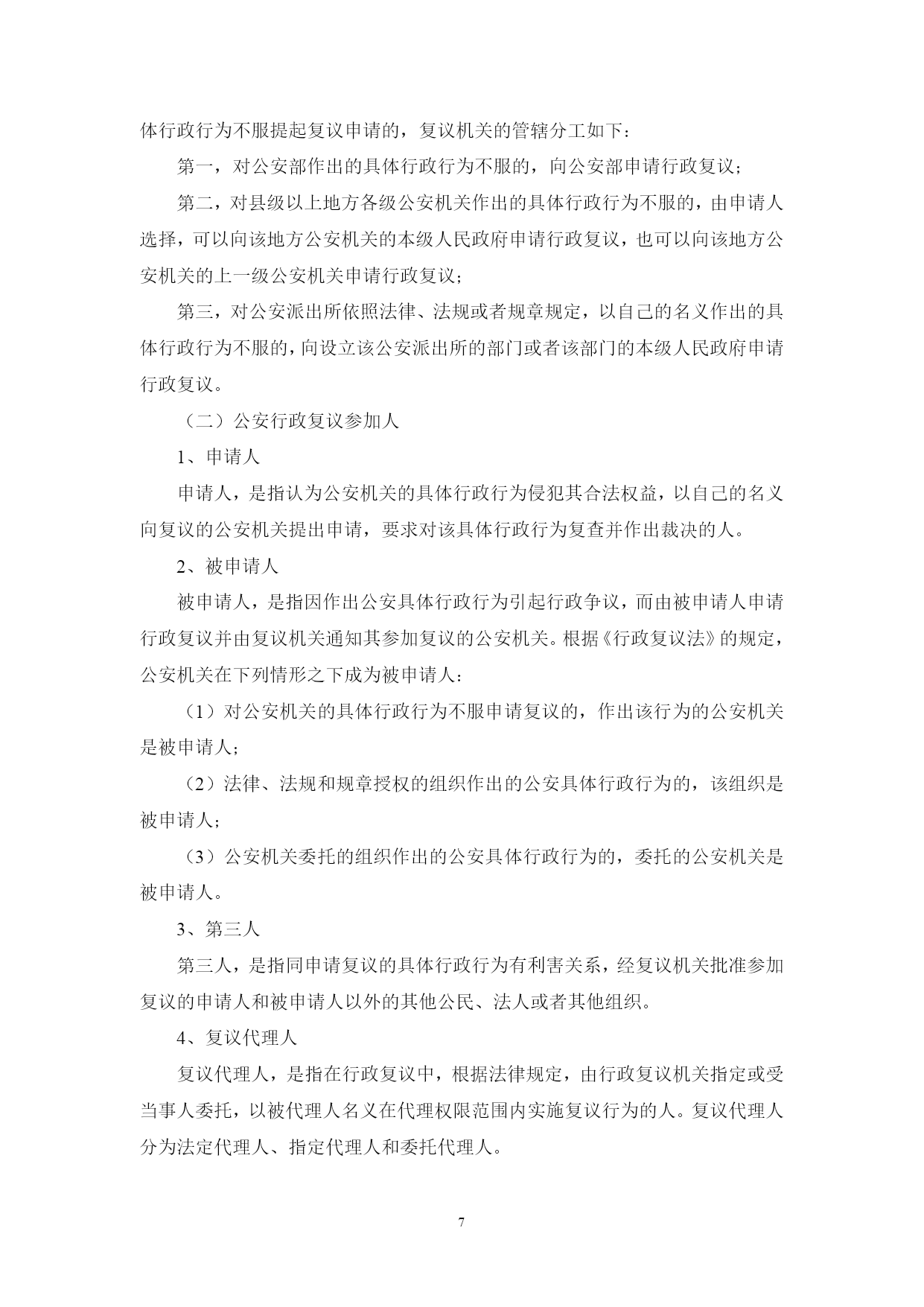 体行政行为不服提起复议申请的，复议机关的管辖分工如下：

第一，对公安部作出的具体行政行为不服的，向公安部申请行政复议；

第二，对县级以上地方各级公安机关作出的具体行政行为不服的，由申请人选择，可以向该地方公安机关的本级人民政府申请行政复议，也可以向该地方公安机关的上一级公安机关申请行政复议；

第三，对公安派出所依照法律、法规或者规章规定，以自己的名义作出的具体行政行为不服的，向设立该公安派出所的部门或者该部门的本级人民政府申请行政复议。

（二）公安行政复议参加人

1、申请人

申请人，是指认为公安机关的具体行政行为侵犯其合法权益，以自己的名义向复议的公安机关提出申请，要求对该具体行政行为复查并作出裁决的人。

2、被申请人

被申请人，是指因作出公安具体行政行为引起行政争议，而由被申请人申请行政复议并由复议机关通知其参加复议的公安机关。根据《行政复议法》的规定，公安机关在下列情形之下成为被申请人：

（1）对公安机关的具体行政行为不服申请复议的，作出该行为的公安机关是被申请人；

（2）法律、法规和规章授权的组织作出的公安具体行政行为的，该组织是被申请人；

（3）公安机关委托的组织作出的公安具体行政行为的，委托的公安机关是被申请人。

3、第三人

第三人，是指同申请复议的具体行政行为有利害关系，经复议机关批准参加复议的申请人和被申请人以外的其他公民、法人或者其他组织。

4、复议代理人

复议代理人，是指在行政复议中，根据法律规定，由行政复议机关指定或受当事人委托，以被代理人名义在代理权限范围内实施复议行为的人。复议代理人分为法定代理人、指定代理人和委托代理人。

7